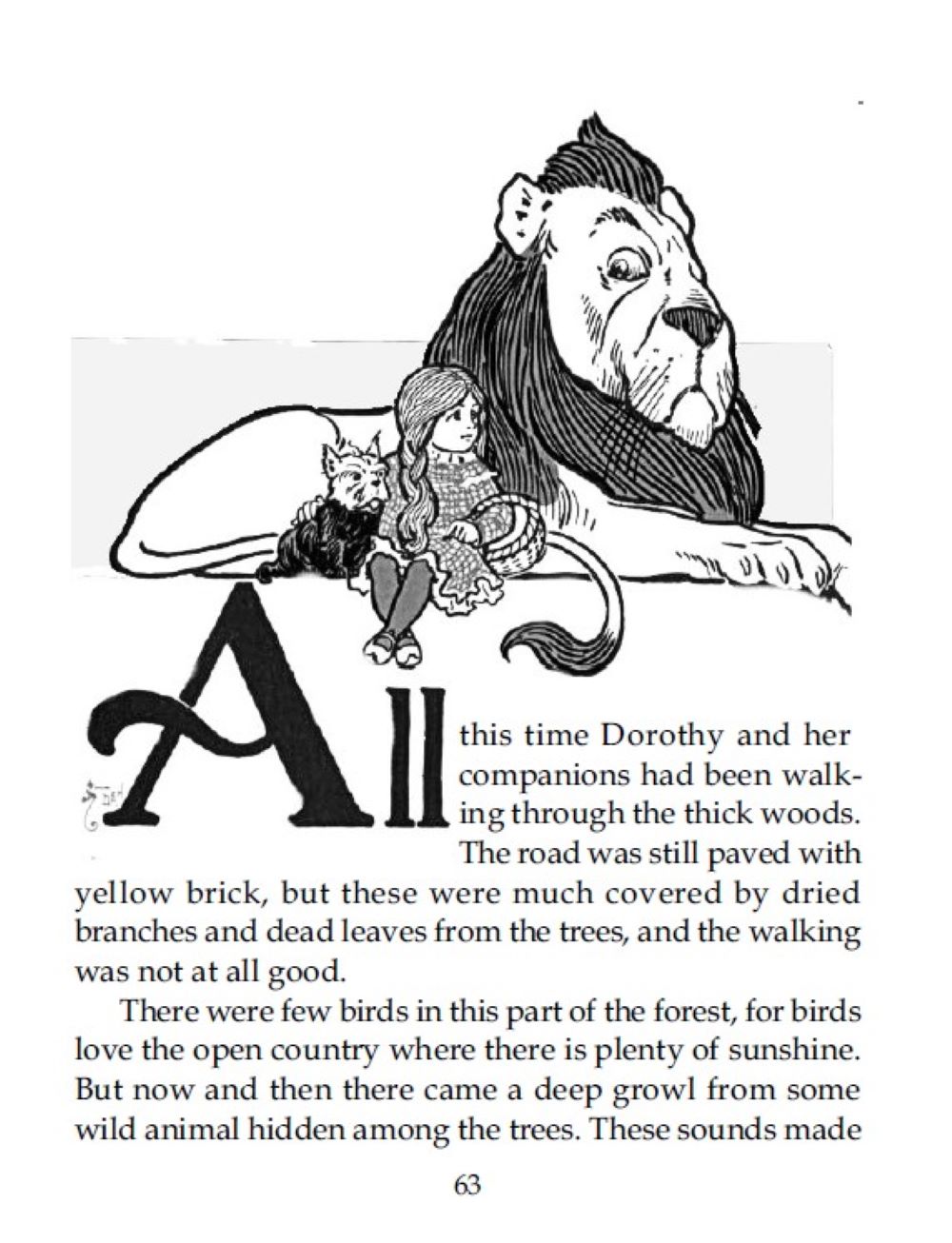 All this time Dorothy and her companions had been walking through the thick woods. The road was still paved with yellow brick, but these were much covered by dried branches and dead leaves from the trees, and the walking was not at all good.

There were few birds in this part of the forest, for birds love the open country where there is plenty of sunshine. But now and then there came a deep growl from some wild animal hidden among the trees. These sounds made

63